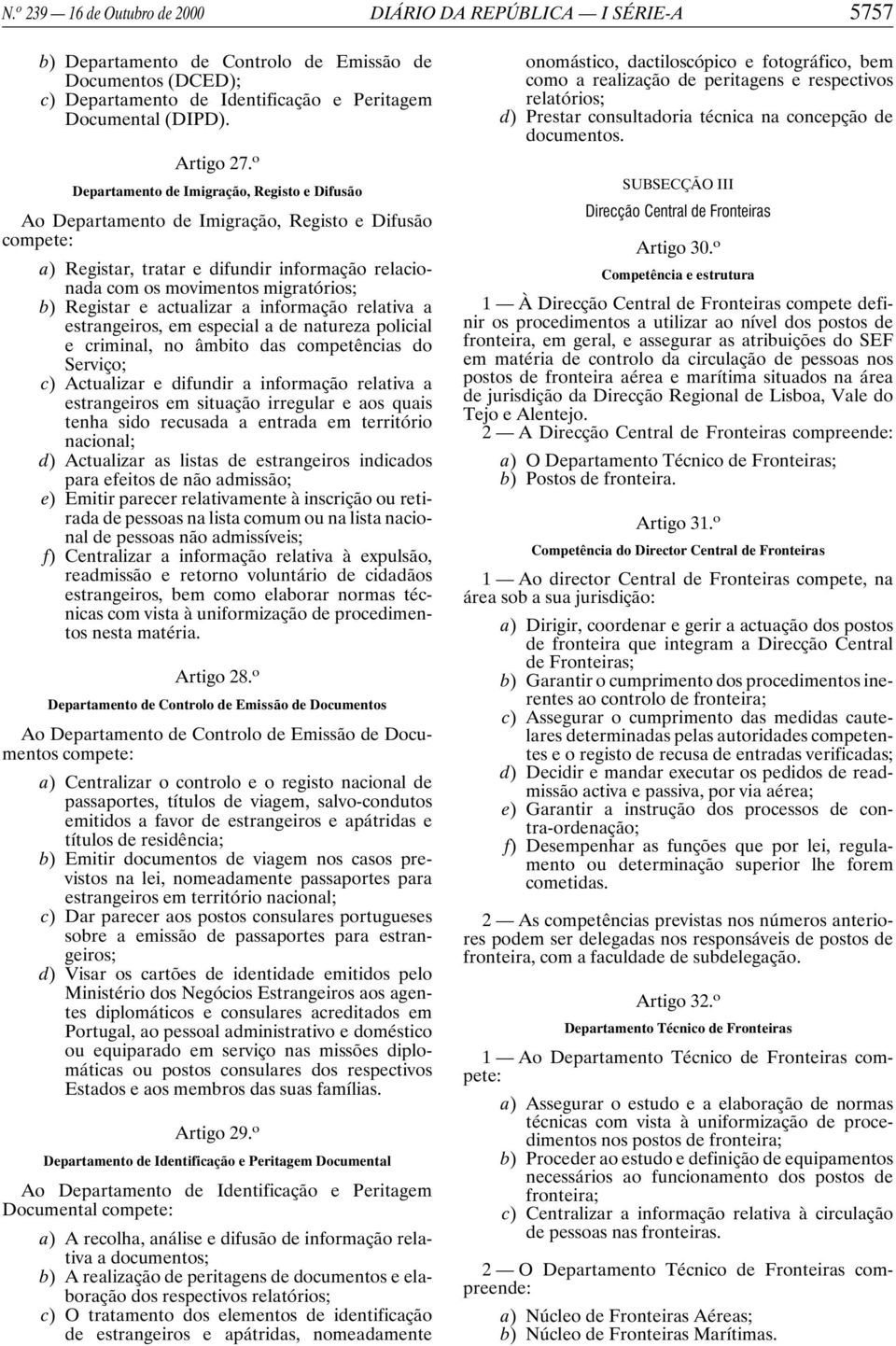 N.º 239 — 16 de Outubro de 2000 DIÁRIO DA REPÚBLICA — I SÉRIE-A 5757

b) Departamento de Controlo de Emissão de Documentos (DCED);
c) Departamento de Identificação e Peritagem Documental (DIPD).

Artigo 27.º
Departamento de Imigração, Registo e Difusão

Ao Departamento de Imigração, Registo e Difusão compete:

a) Registar, tratar e difundir informação relacionada com os movimentos migratórios;
b) Registar e actualizar a informação relativa a estrangeiros, em especial a de natureza policial e criminal, no âmbito das competências do Serviço;
c) Actualizar e difundir a informação relativa a estrangeiros em situação irregular e aos quais tenha sido recusada a entrada em território nacional;
d) Actualizar as listas de estrangeiros indicados para efeitos de não admissão;
e) Emitir parecer relativamente à inscrição ou retirada de pessoas na lista comum ou na lista nacional de pessoas não admissíveis;
f) Centralizar a informação relativa à expulsão, readmissão e retorno voluntário de cidadãos estrangeiros, bem como elaborar normas técnicas com vista à uniformização de procedimentos nesta matéria.

Artigo 28.º
Departamento de Controlo de Emissão de Documentos

Ao Departamento de Controlo de Emissão de Documentos compete:

a) Centralizar o controlo e o registo nacional de passaportes, títulos de viagem, salvo-condutos emitidos a favor de estrangeiros e apátridas e títulos de residência;
b) Emitir documentos de viagem nos casos previstos na lei, nomeadamente passaportes para estrangeiros em território nacional;
c) Dar parecer aos postos consulares portugueses sobre a emissão de passaportes para estrangeiros;
d) Visar os cartões de identidade emitidos pelo Ministério dos Negócios Estrangeiros aos agentes diplomáticos e consulares acreditados em Portugal, ao pessoal administrativo e doméstico ou equiparado em serviço nas missões diplomáticas ou postos consulares dos respectivos Estados e aos membros das suas famílias.

Artigo 29.º
Departamento de Identificação e Peritagem Documental

Ao Departamento de Identificação e Peritagem Documental compete:

a) A recolha, análise e difusão de informação relativa a documentos;
b) A realização de peritagens de documentos e elaboração dos respectivos relatórios;
c) O tratamento dos elementos de identificação de estrangeiros e apátridas, nomeadamente onomástico, dactiloscópico e fotográfico, bem como a realização de peritagens e respectivos relatórios;
d) Prestar consultadoria técnica na concepção de documentos.

SUBSECÇÃO III
Direcção Central de Fronteiras

Artigo 30.º
Competência e estrutura

1 — À Direcção Central de Fronteiras compete definir os procedimentos a utilizar ao nível dos postos de fronteira, em geral, e assegurar as atribuições do SEF em matéria de controlo da circulação de pessoas nos postos de fronteira aérea e marítima situados na área de jurisdição da Direcção Regional de Lisboa, Vale do Tejo e Alentejo.

2 — A Direcção Central de Fronteiras compreende:

a) O Departamento Técnico de Fronteiras;
b) Postos de fronteira.

Artigo 31.º
Competência do Director Central de Fronteiras

1 — Ao director Central de Fronteiras compete, na área sob a sua jurisdição:

a) Dirigir, coordenar e gerir a actuação dos postos de fronteira que integram a Direcção Central de Fronteiras;
b) Garantir o cumprimento dos procedimentos inerentes ao controlo de fronteira;
c) Assegurar o cumprimento das medidas cautelares determinadas pelas autoridades competentes e o registo de recusa de entradas verificadas;
d) Decidir e mandar executar os pedidos de readmissão activa e passiva, por via aérea;
e) Garantir a instrução dos processos de contra-ordenação;
f) Desempenhar as funções que por lei, regulamento ou determinação superior lhe forem cometidas.

2 — As competências previstas nos números anteriores podem ser delegadas nos responsáveis de postos de fronteira, com a faculdade de subdelegação.

Artigo 32.º
Departamento Técnico de Fronteiras

1 — Ao Departamento Técnico de Fronteiras compete:

a) Assegurar o estudo e a elaboração de normas técnicas com vista à uniformização de procedimentos nos postos de fronteira;
b) Proceder ao estudo e definição de equipamentos necessários ao funcionamento dos postos de fronteira;
c) Centralizar a informação relativa à circulação de pessoas nas fronteiras.

2 — O Departamento Técnico de Fronteiras compreende:

a) Núcleo de Fronteiras Aéreas;
b) Núcleo de Fronteiras Marítimas.